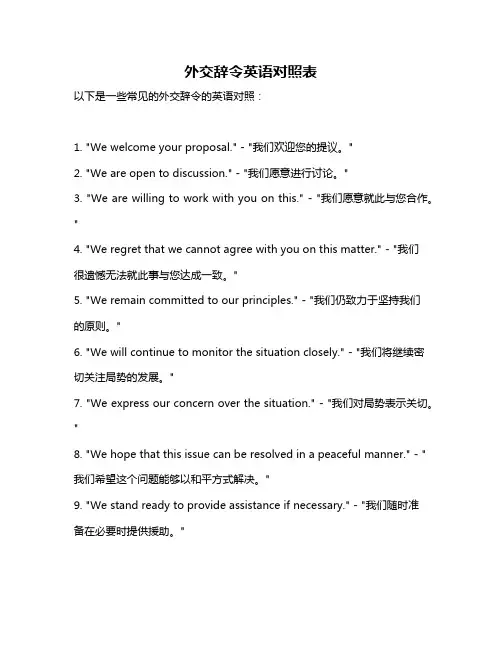 外交辞令英语对照表

以下是一些常见的外交辞令的英语对照：

1. "We welcome your proposal." - "我们欢迎您的提议。"

2. "We are open to discussion." - "我们愿意进行讨论。"

3. "We are willing to work with you on this." - "我们愿意就此与您合作。"

4. "We regret that we cannot agree with you on this matter." - "我们很遗憾无法就此事与您达成一致。"

5. "We remain committed to our principles." - "我们仍致力于坚持我们的原则。"

6. "We will continue to monitor the situation closely." - "我们将继续密切关注局势的发展。"

7. "We express our concern over the situation." - "我们对局势表示关切。"

8. "We hope that this issue can be resolved in a peaceful manner." - "我们希望这个问题能够以和平方式解决。"

9. "We stand ready to provide assistance if necessary." - "我们随时准备在必要时提供援助。"